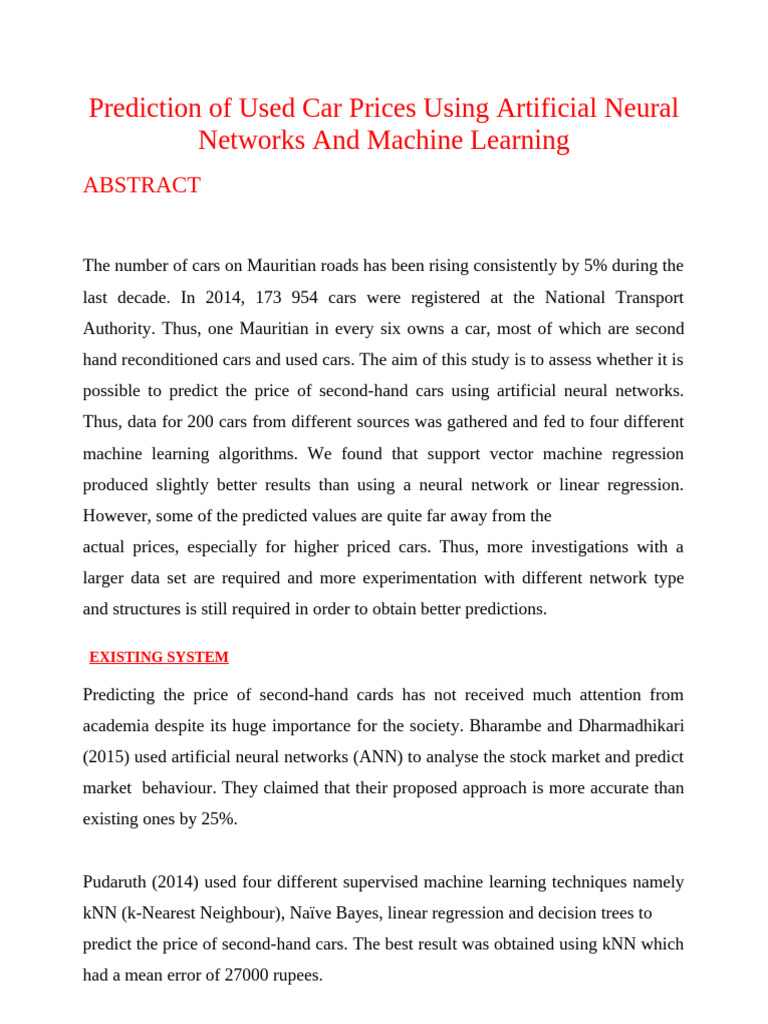 Prediction of Used Car Prices Using Artificial Neural Networks And Machine Learning

ABSTRACT

The number of cars on Mauritian roads has been rising consistently by 5% during the last decade. In 2014, 173 954 cars were registered at the National Transport Authority. Thus, one Mauritian in every six owns a car, most of which are second hand reconditioned cars and used cars. The aim of this study is to assess whether it is possible to predict the price of second-hand cars using artificial neural networks. Thus, data for 200 cars from different sources was gathered and fed to four different machine learning algorithms. We found that support vector machine regression produced slightly better results than using a neural network or linear regression. However, some of the predicted values are quite far away from the
actual prices, especially for higher priced cars. Thus, more investigations with a larger data set are required and more experimentation with different network type and structures is still required in order to obtain better predictions.

EXISTING SYSTEM

Predicting the price of second-hand cards has not received much attention from academia despite its huge importance for the society. Bharambe and Dharmadhikari (2015) used artificial neural networks (ANN) to analyse the stock market and predict market behaviour. They claimed that their proposed approach is more accurate than existing ones by 25%.

Pudaruth (2014) used four different supervised machine learning techniques namely kNN (k-Nearest Neighbour), Naïve Bayes, linear regression and decision trees to predict the price of second-hand cars. The best result was obtained using kNN which had a mean error of 27000 rupees.